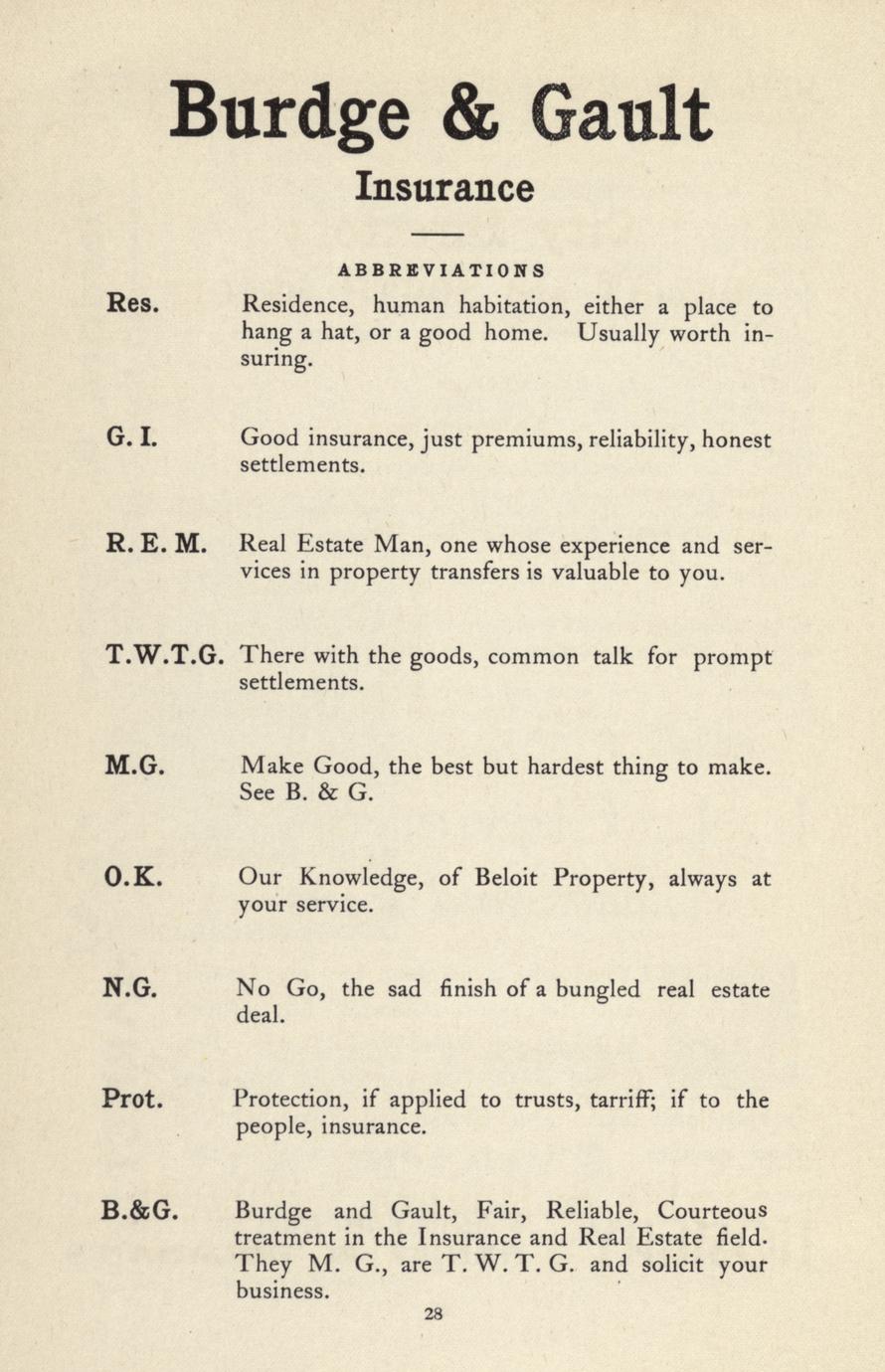 Burdge & Gault

Insurance

ABBREVIATIONS

Res. Residence, human habitation, either a place to hang a hat, or a good home. Usually worth insuring.

G. I. Good insurance, just premiums, reliability, honest settlements.

R. E. M. Real Estate Man, one whose experience and services in property transfers is valuable to you.

T.W.T.G. There with the goods, common talk for prompt settlements.

M.G. Make Good, the best but hardest thing to make. See B. & G.

O.K. Our Knowledge, of Beloit Property, always at your service.

N.G. No Go, the sad finish of a bungled real estate deal.

Prot. Protection, if applied to trusts, tarriff; if to the people, insurance.

B.&G. Burdge and Gault, Fair, Reliable, Courteous treatment in the Insurance and Real Estate field. They M. G., are T. W. T. G. and solicit your business.

28